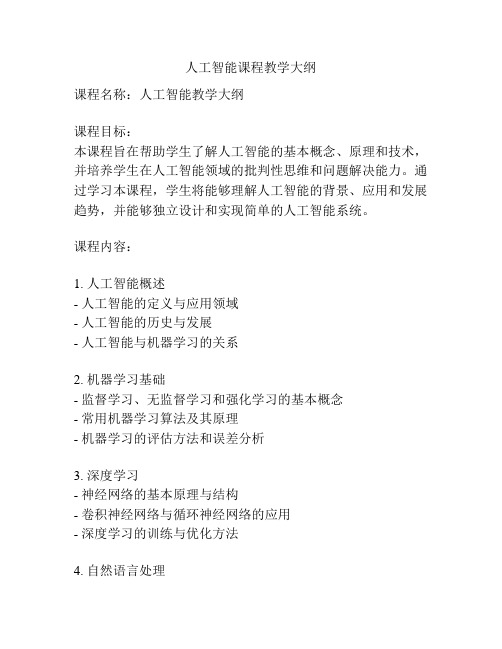 人工智能课程教学大纲

课程名称：人工智能教学大纲

课程目标：
本课程旨在帮助学生了解人工智能的基本概念、原理和技术，并培养学生在人工智能领域的批判性思维和问题解决能力。通过学习本课程，学生将能够理解人工智能的背景、应用和发展趋势，并能够独立设计和实现简单的人工智能系统。

课程内容：

1. 人工智能概述
- 人工智能的定义与应用领域
- 人工智能的历史与发展
- 人工智能与机器学习的关系

2. 机器学习基础
- 监督学习、无监督学习和强化学习的基本概念
- 常用机器学习算法及其原理
- 机器学习的评估方法和误差分析

3. 深度学习
- 神经网络的基本原理与结构
- 卷积神经网络与循环神经网络的应用
- 深度学习的训练与优化方法

4. 自然语言处理